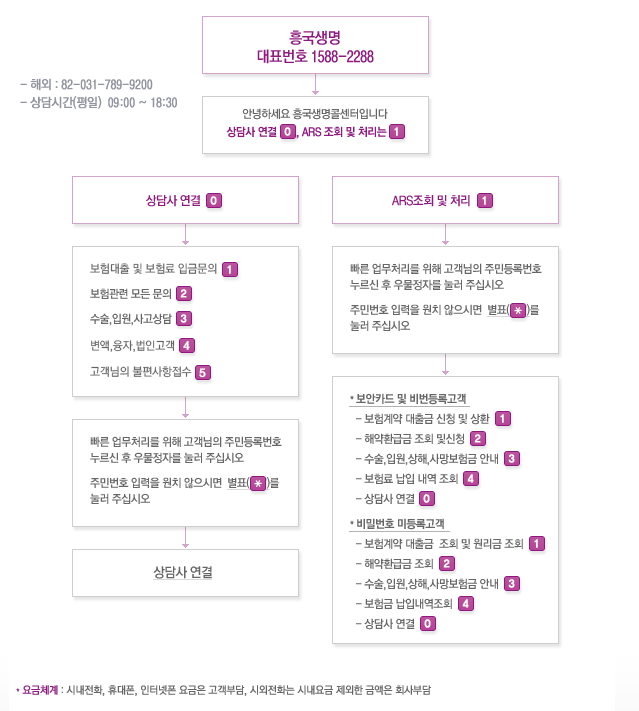 흥국생명
대표번호 1588-2288

- 해외 : 82-031-789-9200
- 상담시간(평일) 09:00 ~ 18:30

안녕하세요 흥국생명콜센터입니다
상담사 연결 0, ARS 조회 및 처리는 1

상담사 연결 0

보험대출 및 보험료 입금문의 1
보험관련 모든 문의 2
수술,입원,사고상담 3
변액,융자,법인고객 4
고객님의 불편사항접수 5

빠른 업무처리를 위해 고객님의 주민등록번호 누르신 후 우물정자를 눌러 주십시오

주민번호 입력을 원치 않으시면 별표(*)를 눌러 주십시오

상담사 연결

ARS조회 및 처리 1

빠른 업무처리를 위해 고객님의 주민등록번호 누르신 후 우물정자를 눌러 주십시오

주민번호 입력을 원치 않으시면 별표(*)를 눌러 주십시오

• 보안카드 및 비번등록고객
- 보험계약 대출금 신청 및 상환 1
- 해약환급금 조회 및신청 2
- 수술,입원,상해,사망보험금 안내 3
- 보험료 납입 내역 조회 4
- 상담사 연결 0

• 비밀번호 미등록고객
- 보험계약 대출금 조회 및 원리금 조회 1
- 해약환급금 조회 2
- 수술,입원,상해,사망보험금 안내 3
- 보험금 납입내역조회 4
- 상담사 연결 0

• 요금체계 : 시내전화, 휴대폰, 인터넷폰 요금은 고객부담, 시외전화는 시내요금 제외한 금액은 회사부담